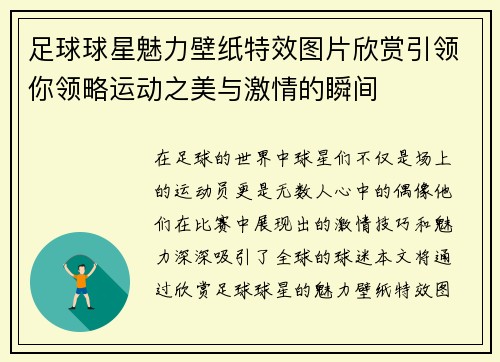 足球球星魅力壁纸特效图片欣赏引领你领略运动之美与激情的瞬间

在足球的世界中球星们不仅是场上的运动员更是无数人心中的偶像他们在比赛中展现出的激情技巧和魅力深深吸引了全球的球迷本文将通过欣赏足球球星的魅力壁纸特效图